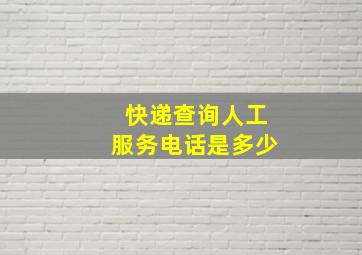 快递查询人工
服务电话是多少